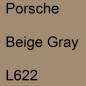 Porsche

Beige Gray

L622